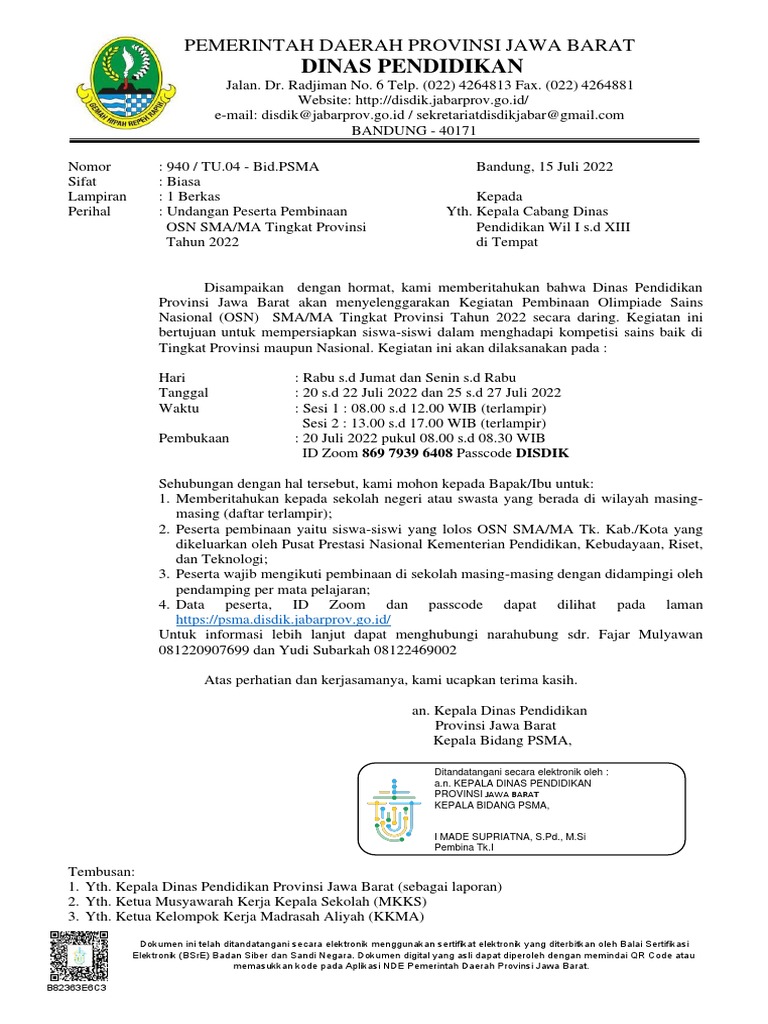 GEMAH RIPAH REPEH RAPIH

PEMERINTAH DAERAH PROVINSI JAWA BARAT
DINAS PENDIDIKAN
Jalan. Dr. Radjiman No. 6 Telp. (022) 4264813 Fax. (022) 4264881
Website: http://disdik.jabarprov.go.id/
e-mail: disdik@jabarprov.go.id / sekretariatdisdikjabar@gmail.com
BANDUNG - 40171

Nomor : 940 / TU.04 - Bid.PSMA
Sifat : Biasa
Lampiran : 1 Berkas
Perihal : Undangan Peserta Pembinaan OSN SMA/MA Tingkat Provinsi Tahun 2022

Bandung, 15 Juli 2022

Kepada
Yth. Kepala Cabang Dinas Pendidikan Wil I s.d XIII
di Tempat

Disampaikan dengan hormat, kami memberitahukan bahwa Dinas Pendidikan Provinsi Jawa Barat akan menyelenggarakan Kegiatan Pembinaan Olimpiade Sains Nasional (OSN) SMA/MA Tingkat Provinsi Tahun 2022 secara daring. Kegiatan ini bertujuan untuk mempersiapkan siswa-siswi dalam menghadapi kompetisi sains baik di Tingkat Provinsi maupun Nasional. Kegiatan ini akan dilaksanakan pada :

Hari : Rabu s.d Jumat dan Senin s.d Rabu
Tanggal : 20 s.d 22 Juli 2022 dan 25 s.d 27 Juli 2022
Waktu : Sesi 1 : 08.00 s.d 12.00 WIB (terlampir)
Sesi 2 : 13.00 s.d 17.00 WIB (terlampir)
Pembukaan : 20 Juli 2022 pukul 08.00 s.d 08.30 WIB
ID Zoom 869 7939 6408 Passcode DISDIK

Sehubungan dengan hal tersebut, kami mohon kepada Bapak/Ibu untuk:
1. Memberitahukan kepada sekolah negeri atau swasta yang berada di wilayah masing-masing (daftar terlampir);
2. Peserta pembinaan yaitu siswa-siswi yang lolos OSN SMA/MA Tk. Kab./Kota yang dikeluarkan oleh Pusat Prestasi Nasional Kementerian Pendidikan, Kebudayaan, Riset, dan Teknologi;
3. Peserta wajib mengikuti pembinaan di sekolah masing-masing dengan didampingi oleh pendamping per mata pelajaran;
4. Data peserta, ID Zoom dan passcode dapat dilihat pada laman https://psma.disdik.jabarprov.go.id/
Untuk informasi lebih lanjut dapat menghubungi narahubung sdr. Fajar Mulyawan 081220907699 dan Yudi Subarkah 08122469002

Atas perhatian dan kerjasamanya, kami ucapkan terima kasih.

an. Kepala Dinas Pendidikan
Provinsi Jawa Barat
Kepala Bidang PSMA,

Ditandatangani secara elektronik oleh :
a.n. KEPALA DINAS PENDIDIKAN
PROVINSI JAWA BARAT
KEPALA BIDANG PSMA,

I MADE SUPRIATNA, S.Pd., M.Si
Pembina Tk.I

Tembusan:
1. Yth. Kepala Dinas Pendidikan Provinsi Jawa Barat (sebagai laporan)
2. Yth. Ketua Musyawarah Kerja Kepala Sekolah (MKKS)
3. Yth. Ketua Kelompok Kerja Madrasah Aliyah (KKMA)

B82363E6C3

Dokumen ini telah ditandatangani secara elektronik menggunakan sertifikat elektronik yang diterbitkan oleh Balai Sertifikasi Elektronik (BSrE) Badan Siber dan Sandi Negara. Dokumen digital yang asli dapat diperoleh dengan memindai QR Code atau memasukkan kode pada Aplikasi NDE Pemerintah Daerah Provinsi Jawa Barat.